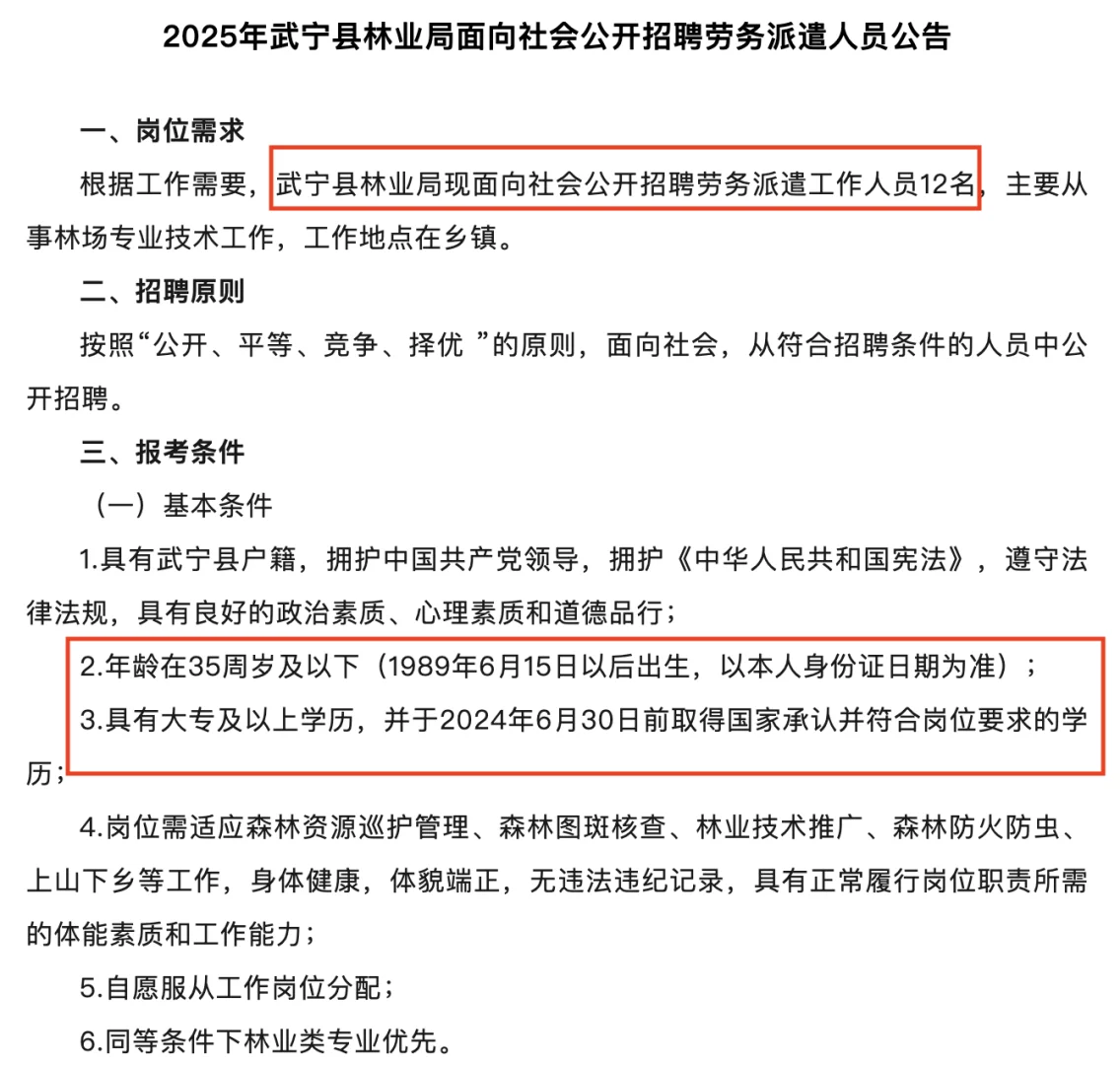 2025年武宁县林业局面向社会公开招聘劳务派遣人员公告

一、岗位需求

根据工作需要，武宁县林业局现面向社会公开招聘劳务派遣工作人员12名，主要从事林场专业技术工作，工作地点在乡镇。

二、招聘原则

按照“公开、平等、竞争、择优 ”的原则，面向社会，从符合招聘条件的人员中公开招聘。

三、报考条件

（一）基本条件

1.具有武宁县户籍，拥护中国共产党领导，拥护《中华人民共和国宪法》，遵守法律法规，具有良好的政治素质、心理素质和道德品行；

2.年龄在35周岁及以下（1989年6月15日以后出生，以本人身份证日期为准）；

3.具有大专及以上学历，并于2024年6月30日前取得国家承认并符合岗位要求的学历；

4.岗位需适应森林资源巡护管理、森林图斑核查、林业技术推广、森林防火防虫、上山下乡等工作，身体健康，体貌端正，无违法违纪记录，具有正常履行岗位职责所需的体能素质和工作能力；

5.自愿服从工作岗位分配；

6.同等条件下林业类专业优先。